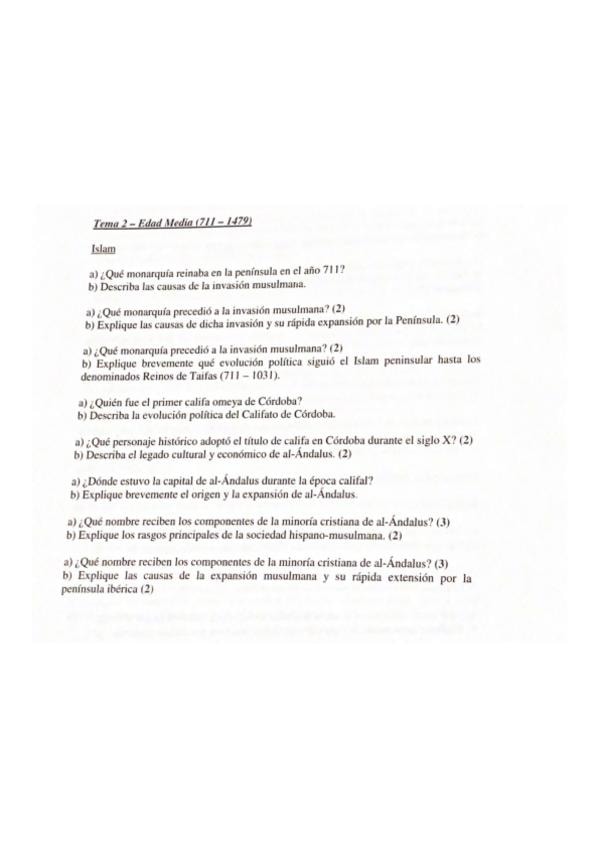 Tema 2 – Edad Media (711 – 1479)

Islam

a) ¿Qué monarquía reinaba en la península en el año 711?
b) Describa las causas de la invasión musulmana.

a) ¿Qué monarquía precedió a la invasión musulmana? (2)
b) Explique las causas de dicha invasión y su rápida expansión por la Península. (2)

a) ¿Qué monarquía precedió a la invasión musulmana? (2)
b) Explique brevemente qué evolución política siguió el Islam peninsular hasta los denominados Reinos de Taifas (711 – 1031).

a) ¿Quién fue el primer califa omeya de Córdoba?
b) Describa la evolución política del Califato de Córdoba.

a) ¿Qué personaje histórico adoptó el título de califa en Córdoba durante el siglo X? (2)
b) Describa el legado cultural y económico de al-Ándalus. (2)

a) ¿Dónde estuvo la capital de al-Ándalus durante la época califal?
b) Explique brevemente el origen y la expansión de al-Ándalus.

a) ¿Qué nombre reciben los componentes de la minoría cristiana de al-Ándalus? (3)
b) Explique los rasgos principales de la sociedad hispano-musulmana. (2)

a) ¿Qué nombre reciben los componentes de la minoría cristiana de al-Ándalus? (3)
b) Explique las causas de la expansión musulmana y su rápida extensión por la península ibérica (2)